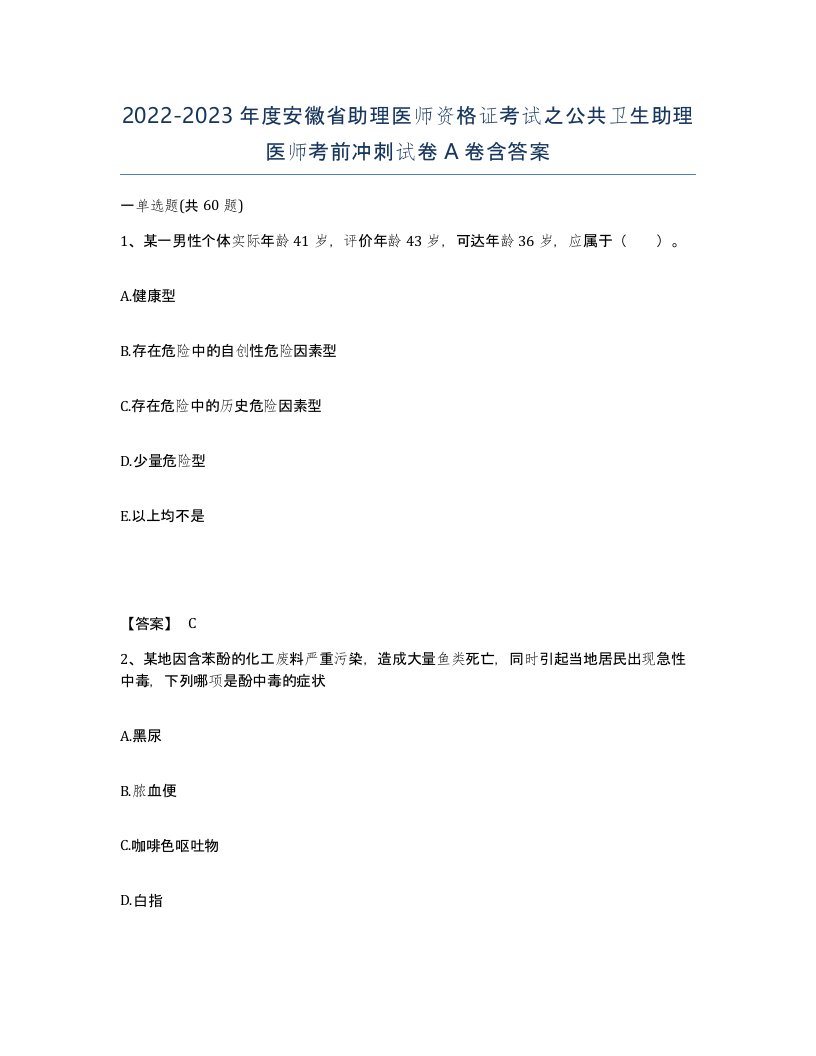 2022-2023年度安徽省助理医师资格证考试之公共卫生助理医师考前冲刺试卷A卷含答案

一单选题(共60题)

1、某一男性个体实际年龄41岁，评价年龄43岁，可达年龄36岁，应属于（ ）。

A.健康型

B.存在危险中的自创性危险因素型

C.存在危险中的历史危险因素型

D.少量危险型

E.以上均不是

【答案】 C

2、某地因含苯酚的化工废料严重污染，造成大量鱼类死亡，同时引起当地居民出现急性中毒，下列哪项是酚中毒的症状

A.黑尿

B.脓血便

C.咖啡色呕吐物

D.白指